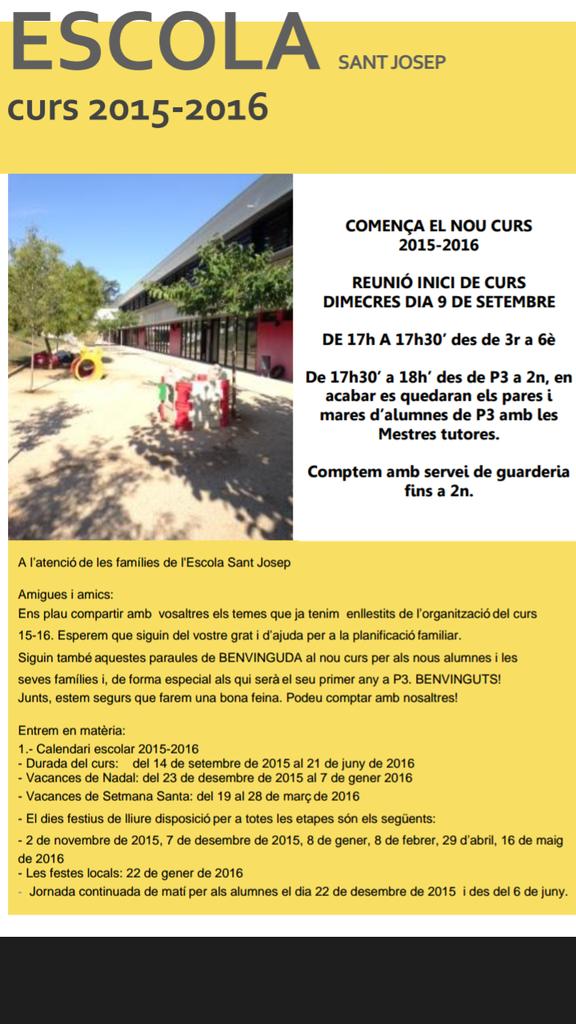 ESCOLA SANT JOSEP

curs 2015-2016

COMENÇA EL NOU CURS 2015-2016

REUNIÓ INICI DE CURS DIMECRES DIA 9 DE SETEMBRE

DE 17h A 17h30' des de 3r a 6è

De 17h30' a 18h' des de P3 a 2n, en acabar es quedaran els pares i mares d'alumnes de P3 amb les Mestres tutores.

Comptem amb servei de guarderia fins a 2n.

A l'atenció de les famílies de l'Escola Sant Josep

Amigues i amics:
Ens plau compartir amb vosaltres els temes que ja tenim enllestits de l'organització del curs 15-16. Esperem que siguin del vostre grat i d'ajuda per a la planificació familiar.
Siguin també aquestes paraules de BENVINGUDA al nou curs per als nous alumnes i les seves famílies i, de forma especial als qui serà el seu primer any a P3. BENVINGUTS!
Junts, estem segurs que farem una bona feina. Podeu comptar amb nosaltres!

Entrem en matèria:
1.- Calendari escolar 2015-2016
- Durada del curs: del 14 de setembre de 2015 al 21 de juny de 2016
- Vacances de Nadal: del 23 de desembre de 2015 al 7 de gener 2016
- Vacances de Setmana Santa: del 19 al 28 de març de 2016
- El dies festius de lliure disposició per a totes les etapes són els següents:
- 2 de novembre de 2015, 7 de desembre de 2015, 8 de gener, 8 de febrer, 29 d'abril, 16 de maig de 2016
- Les festes locals: 22 de gener de 2016
- Jornada continuada de matí per als alumnes el dia 22 de desembre de 2015 i des del 6 de juny.